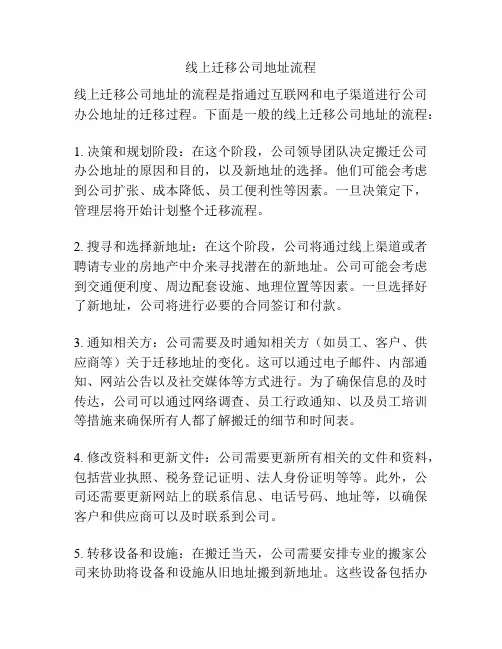 线上迁移公司地址流程

线上迁移公司地址的流程是指通过互联网和电子渠道进行公司办公地址的迁移过程。下面是一般的线上迁移公司地址的流程：

1. 决策和规划阶段：在这个阶段，公司领导团队决定搬迁公司办公地址的原因和目的，以及新地址的选择。他们可能会考虑到公司扩张、成本降低、员工便利性等因素。一旦决策定下，管理层将开始计划整个迁移流程。

2. 搜寻和选择新地址：在这个阶段，公司将通过线上渠道或者聘请专业的房地产中介来寻找潜在的新地址。公司可能会考虑到交通便利度、周边配套设施、地理位置等因素。一旦选择好了新地址，公司将进行必要的合同签订和付款。

3. 通知相关方：公司需要及时通知相关方（如员工、客户、供应商等）关于迁移地址的变化。这可以通过电子邮件、内部通知、网站公告以及社交媒体等方式进行。为了确保信息的及时传达，公司可以通过网络调查、员工行政通知、以及员工培训等措施来确保所有人都了解搬迁的细节和时间表。

4. 修改资料和更新文件：公司需要更新所有相关的文件和资料，包括营业执照、税务登记证明、法人身份证明等等。此外，公司还需要更新网站上的联系信息、电话号码、地址等，以确保客户和供应商可以及时联系到公司。

5. 转移设备和设施：在搬迁当天，公司需要安排专业的搬家公司来协助将设备和设施从旧地址搬到新地址。这些设备包括办